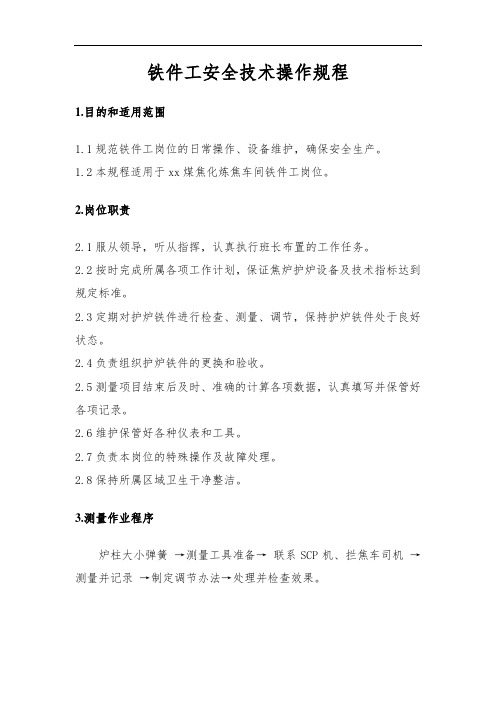 铁件工安全技术操作规程

1.目的和适用范围

1.1 规范铁件工岗位的日常操作、设备维护，确保安全生产。

1.2 本规程适用于 xx 煤焦化炼焦车间铁件工岗位。

2.岗位职责

2.1 服从领导，听从指挥，认真执行班长布置的工作任务。

2.2 按时完成所属各项工作计划，保证焦炉护炉设备及技术指标达到规定标准。

2.3 定期对护炉铁件进行检查、测量、调节，保持护炉铁件处于良好状态。

2.4 负责组织护炉铁件的更换和验收。

2.5 测量项目结束后及时、准确的计算各项数据，认真填写并保管好各项记录。

2.6 维护保管好各种仪表和工具。

2.7 负责本岗位的特殊操作及故障处理。

2.8 保持所属区域卫生干净整洁。

3.测量作业程序

炉柱大小弹簧 →测量工具准备→ 联系 SCP 机、拦焦车司机 →测量并记录 →制定调节办法→处理并检查效果。